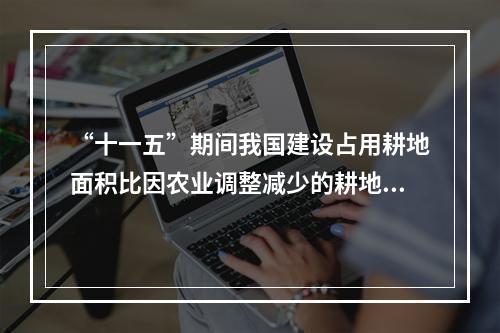 “十一五”期间我国建设占用耕地面积比因农业调整减少的耕地...